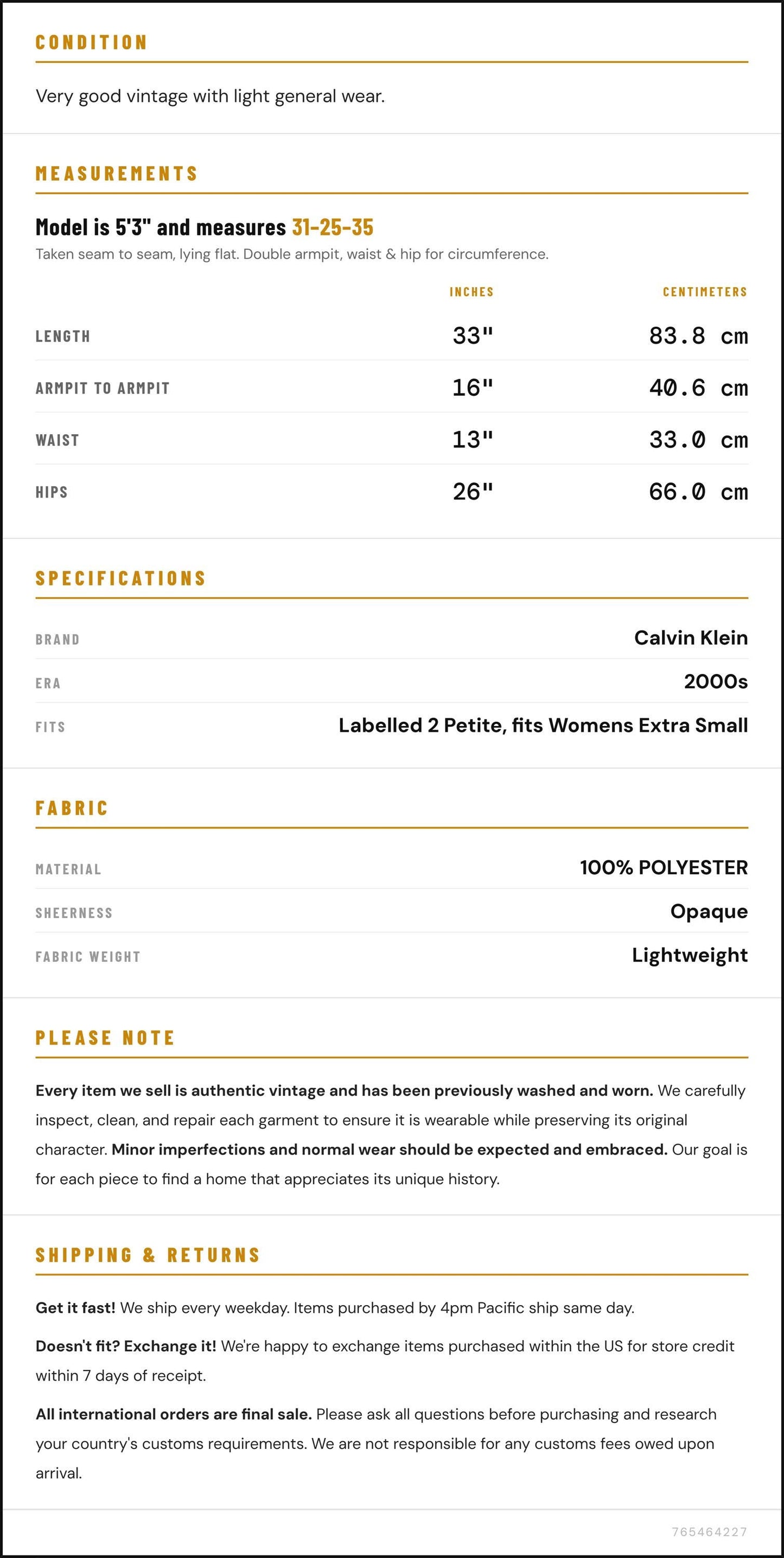 CONDITION

Very good vintage with light general wear.

MEASUREMENTS

Model is 5'3" and measures 31-25-35

Taken seam to seam, lying flat. Double armpit, waist & hip for circumference.

|  | INCHES | CENTIMETERS |
|---|---|---|
| LENGTH | 33" | 83.8 cm |
| ARMPIT TO ARMPIT | 16" | 40.6 cm |
| WAIST | 13" | 33.0 cm |
| HIPS | 26" | 66.0 cm |

SPECIFICATIONS

BRAND
Calvin Klein

ERA
2000s

FITS
Labelled 2 Petite, fits Womens Extra Small

FABRIC

MATERIAL
100% POLYESTER

SHEERNESS
Opaque

FABRIC WEIGHT
Lightweight

PLEASE NOTE

Every item we sell is authentic vintage and has been previously washed and worn. We carefully inspect, clean, and repair each garment to ensure it is wearable while preserving its original character. Minor imperfections and normal wear should be expected and embraced. Our goal is for each piece to find a home that appreciates its unique history.

SHIPPING & RETURNS

Get it fast! We ship every weekday. Items purchased by 4pm Pacific ship same day.

Doesn't fit? Exchange it! We're happy to exchange items purchased within the US for store credit within 7 days of receipt.

All international orders are final sale. Please ask all questions before purchasing and research your country's customs requirements. We are not responsible for any customs fees owed upon arrival.

765464227